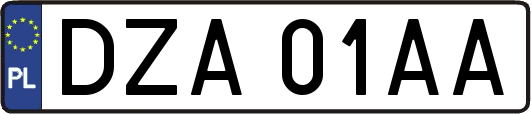 PL

DZA 01AA